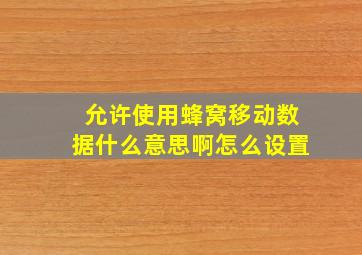 允许使用蜂窝移动数据什么意思啊怎么设置